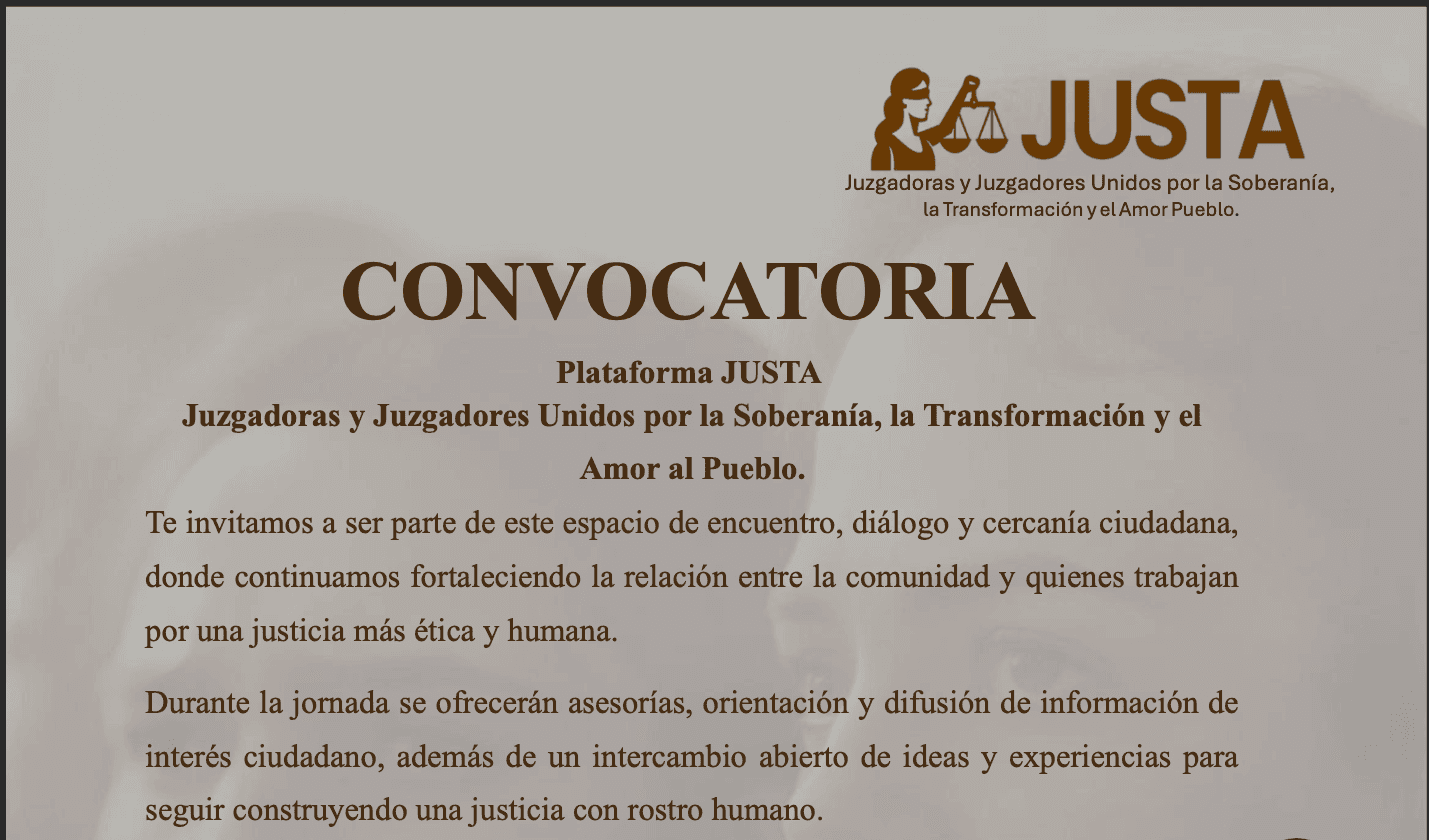 JUSTA
Juzgadoras y Juzgadores Unidos por la Soberanía,
la Transformación y el Amor Pueblo.

CONVOCATORIA

Plataforma JUSTA
Juzgadoras y Juzgadores Unidos por la Soberanía, la Transformación y el Amor al Pueblo.

Te invitamos a ser parte de este espacio de encuentro, diálogo y cercanía ciudadana, donde continuamos fortaleciendo la relación entre la comunidad y quienes trabajan por una justicia más ética y humana.

Durante la jornada se ofrecerán asesorías, orientación y difusión de información de interés ciudadano, además de un intercambio abierto de ideas y experiencias para seguir construyendo una justicia con rostro humano.